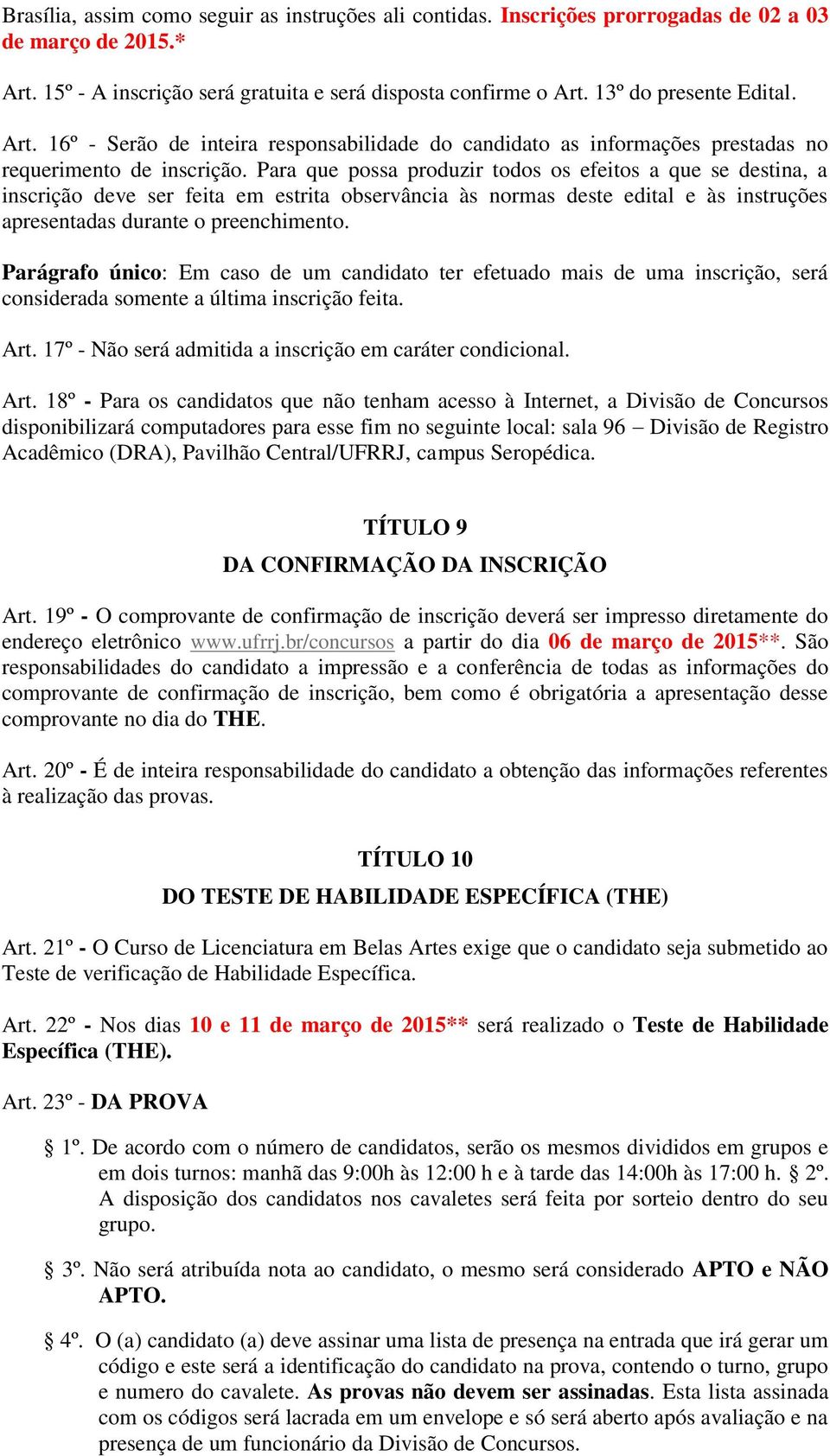 Brasília, assim como seguir as instruções ali contidas. Inscrições prorrogadas de 02 a 03 de março de 2015.*

Art. 15º - A inscrição será gratuita e será disposta confirme o Art. 13º do presente Edital.

Art. 16º - Serão de inteira responsabilidade do candidato as informações prestadas no requerimento de inscrição. Para que possa produzir todos os efeitos a que se destina, a inscrição deve ser feita em estrita observância às normas deste edital e às instruções apresentadas durante o preenchimento.

Parágrafo único: Em caso de um candidato ter efetuado mais de uma inscrição, será considerada somente a última inscrição feita.

Art. 17º - Não será admitida a inscrição em caráter condicional.

Art. 18º - Para os candidatos que não tenham acesso à Internet, a Divisão de Concursos disponibilizará computadores para esse fim no seguinte local: sala 96 – Divisão de Registro Acadêmico (DRA), Pavilhão Central/UFRRJ, campus Seropédica.

TÍTULO 9

DA CONFIRMAÇÃO DA INSCRIÇÃO

Art. 19º - O comprovante de confirmação de inscrição deverá ser impresso diretamente do endereço eletrônico www.ufrrj.br/concursos a partir do dia 06 de março de 2015**. São responsabilidades do candidato a impressão e a conferência de todas as informações do comprovante de confirmação de inscrição, bem como é obrigatória a apresentação desse comprovante no dia do THE.

Art. 20º - É de inteira responsabilidade do candidato a obtenção das informações referentes à realização das provas.

TÍTULO 10

DO TESTE DE HABILIDADE ESPECÍFICA (THE)

Art. 21º - O Curso de Licenciatura em Belas Artes exige que o candidato seja submetido ao Teste de verificação de Habilidade Específica.

Art. 22º - Nos dias 10 e 11 de março de 2015** será realizado o Teste de Habilidade Específica (THE).

Art. 23º - DA PROVA

§ 1º. De acordo com o número de candidatos, serão os mesmos divididos em grupos e em dois turnos: manhã das 9:00h às 12:00 h e à tarde das 14:00h às 17:00 h. § 2º. A disposição dos candidatos nos cavaletes será feita por sorteio dentro do seu grupo.

§ 3º. Não será atribuída nota ao candidato, o mesmo será considerado APTO e NÃO APTO.

§ 4º. O (a) candidato (a) deve assinar uma lista de presença na entrada que irá gerar um código e este será a identificação do candidato na prova, contendo o turno, grupo e numero do cavalete. As provas não devem ser assinadas. Esta lista assinada com os códigos será lacrada em um envelope e só será aberto após avaliação e na presença de um funcionário da Divisão de Concursos.